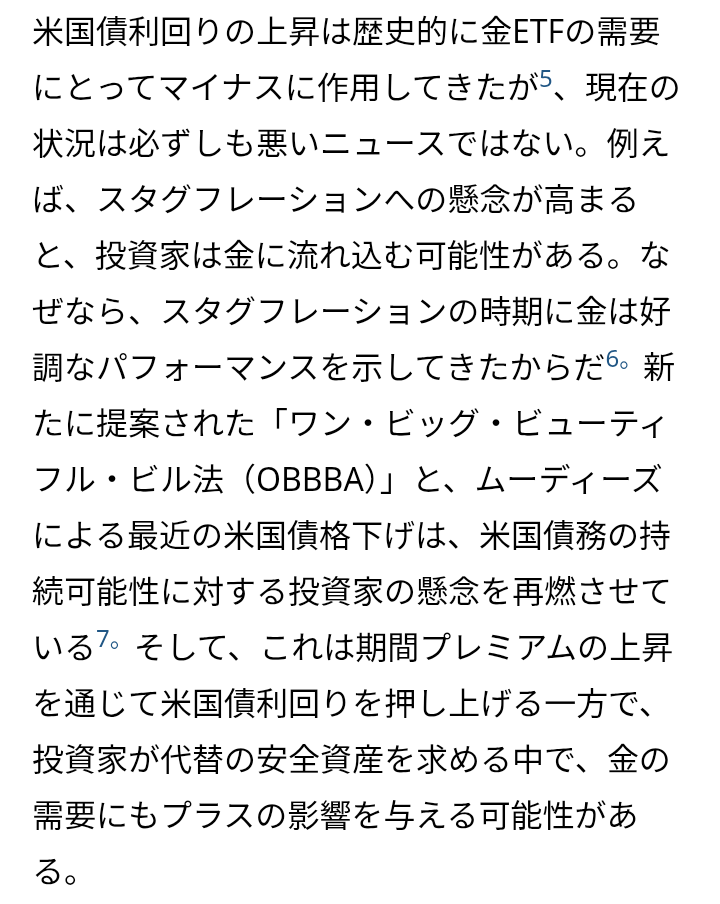 米国債利回りの上昇は歴史的に金ETFの需要にとってマイナスに作用してきたが$^5$、現在の状況は必ずしも悪いニュースではない。例えば、スタグフレーションへの懸念が高まると、投資家は金に流れ込む可能性がある。なぜなら、スタグフレーションの時期に金は好調なパフォーマンスを示してきたからだ$^6$。新たに提案された「ワン・ビッグ・ビューティフル・ビル法（OBBBA）」と、ムーディーズによる最近の米国債格下げは、米国債務の持続可能性に対する投資家の懸念を再燃させている$^7$。そして、これは期間プレミアムの上昇を通じて米国債利回りを押し上げる一方で、投資家が代替の安全資産を求める中で、金の需要にもプラスの影響を与える可能性がある。